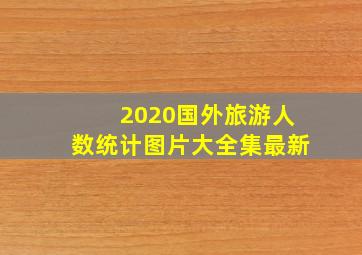 2020国外旅游人数统计图片大全集最新